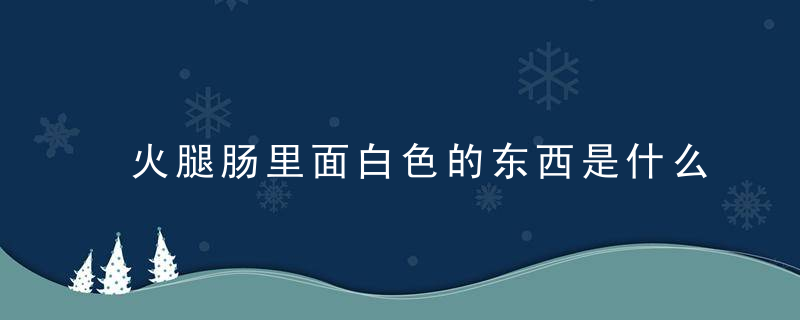 火腿肠里面白色的东西是什么